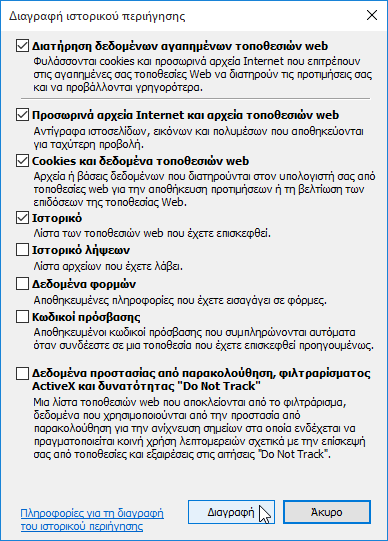 Διαγραφή ιστορικού περιήγησης

Διατήρηση δεδομένων αγαπημένων τοποθεσιών web
Φυλάσσονται cookies και προσωρινά αρχεία Internet που επιτρέπουν στις αγαπημένες σας τοποθεσίες Web να διατηρούν τις προτιμήσεις σας και να προβάλλονται γρηγορότερα.

Προσωρινά αρχεία Internet και αρχεία τοποθεσιών web
Αντίγραφα ιστοσελίδων, εικόνων και πολυμέσων που αποθηκεύονται για ταχύτερη προβολή.

Cookies και δεδομένα τοποθεσιών web
Αρχεία ή βάσεις δεδομένων που διατηρούνται στον υπολογιστή σας από τοποθεσίες web για την αποθήκευση προτιμήσεων ή τη βελτίωση των επιδόσεων της τοποθεσίας Web.

Ιστορικό
Λίστα των τοποθεσιών web που έχετε επισκεφθεί.

Ιστορικό λήψεων
Λίστα αρχείων που έχετε λάβει.

Δεδομένα φορμών
Αποθηκευμένες πληροφορίες που έχετε εισαγάγει σε φόρμες.

Κωδικοί πρόσβασης
Αποθηκευμένοι κωδικοί πρόσβασης που συμπληρώνονται αυτόματα όταν συνδέεστε σε μια τοποθεσία που έχετε επισκεφθεί προηγουμένως.

Δεδομένα προστασίας από παρακολούθηση, φιλτραρίσματος ActiveX και δυνατότητας "Do Not Track"
Μια λίστα τοποθεσιών web που αποκλείονται από το φιλτράρισμα, δεδομένα που χρησιμοποιούνται από την προστασία από παρακολούθηση για την ανίχνευση σημείων στα οποία ενδέχεται να πραγματοποιείται κοινή χρήση λεπτομερειών σχετικά με την επίσκεψή σας από τοποθεσίες και εξαιρέσεις στις αιτήσεις "Do Not Track".

Πληροφορίες για τη διαγραφή του ιστορικού περιήγησης

Διαγραφή

Άκυρο